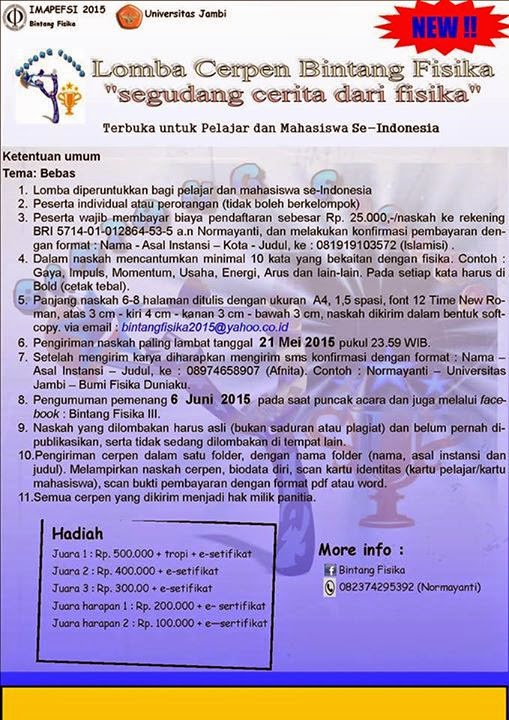 IMAPEFSI 2015
Bintang Fisika

Universitas Jambi

NEW !!

Lomba Cerpen Bintang Fisika
"segudang cerita dari fisika"

Terbuka untuk Pelajar dan Mahasiswa Se-Indonesia

Ketentuan umum
Tema: Bebas

1. Lomba diperuntukkan bagi pelajar dan mahasiswa se-Indonesia
2. Peserta individual atau perorangan (tidak boleh berkelompok)
3. Peserta wajib membayar biaya pendaftaran sebesar Rp. 25.000,-/naskah ke rekening BRI 5714-01-012864-53-5 a.n Normayanti, dan melakukan konfirmasi pembayaran dengan format : Nama - Asal Instansi – Kota - Judul, ke : 081919103572 (Islamisi) .
4. Dalam naskah mencantumkan minimal 10 kata yang bekaitan dengan fisika. Contoh : Gaya, Impuls, Momentum, Usaha, Energi, Arus dan lain-lain. Pada setiap kata harus di Bold (cetak tebal).
5. Panjang naskah 6-8 halaman ditulis dengan ukuran A4, 1,5 spasi, font 12 Time New Roman, atas 3 cm - kiri 4 cm - kanan 3 cm - bawah 3 cm, naskah dikirim dalam bentuk softcopy. via email : bintangfisika2015@yahoo.co.id
6. Pengiriman naskah paling lambat tanggal 21 Mei 2015 pukul 23.59 WIB.
7. Setelah mengirim karya diharapkan mengirim sms konfirmasi dengan format : Nama – Asal Instansi – Judul, ke : 08974658907 (Afnita). Contoh : Normayanti – Universitas Jambi – Bumi Fisika Duniaku.
8. Pengumuman pemenang 6 Juni 2015 pada saat puncak acara dan juga melalui facebook : Bintang Fisika III.
9. Naskah yang dilombakan harus asli (bukan saduran atau plagiat) dan belum pernah dipublikasikan, serta tidak sedang dilombakan di tempat lain.
10. Pengiriman cerpen dalam satu folder, dengan nama folder (nama, asal instansi dan judul). Melampirkan naskah cerpen, biodata diri, scan kartu identitas (kartu pelajar/kartu mahasiswa), scan bukti pembayaran dengan format pdf atau word.
11. Semua cerpen yang dikirim menjadi hak milik panitia.

Hadiah
Juara 1 : Rp. 500.000 + tropi + e-setifikat
Juara 2 : Rp. 400.000 + e-setifikat
Juara 3 : Rp. 300.00 + e-setifikat
Juara harapan 1 : Rp. 200.000 + e- sertifikat
Juara harapan 2 : Rp. 100.000 + e—sertifikat

More info :
Bintang Fisika
082374295392 (Normayanti)